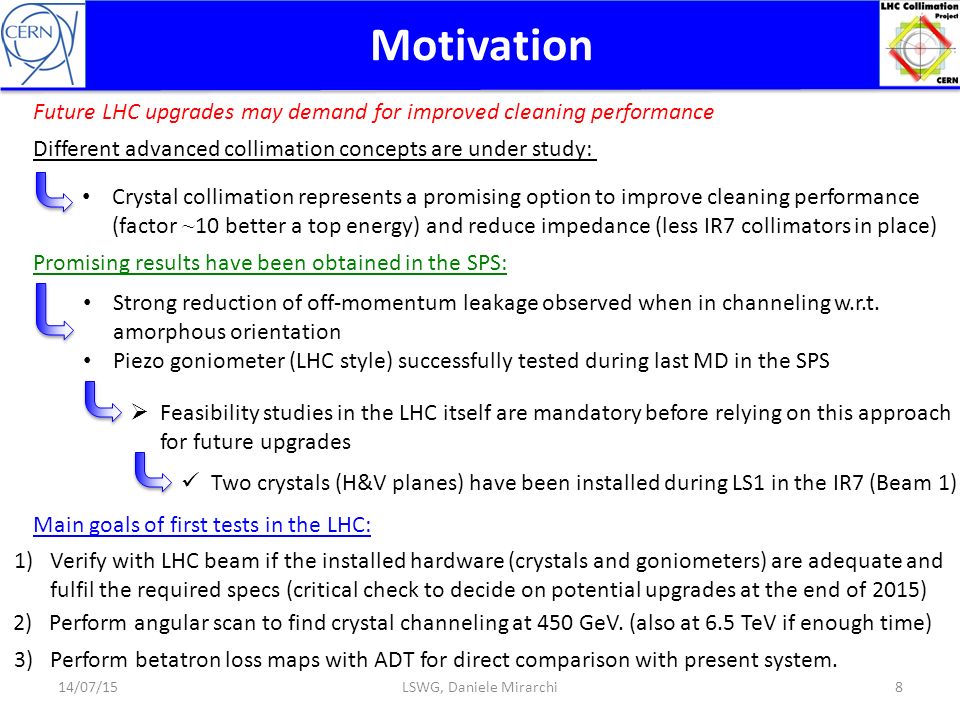 CERN

Motivation

LHC Collimation Project CERN

Future LHC upgrades may demand for improved cleaning performance

Different advanced collimation concepts are under study:

• Crystal collimation represents a promising option to improve cleaning performance (factor ~10 better a top energy) and reduce impedance (less IR7 collimators in place)

Promising results have been obtained in the SPS:

• Strong reduction of off-momentum leakage observed when in channeling w.r.t. amorphous orientation
• Piezo goniometer (LHC style) successfully tested during last MD in the SPS

➢ Feasibility studies in the LHC itself are mandatory before relying on this approach for future upgrades

✓ Two crystals (H&V planes) have been installed during LS1 in the IR7 (Beam 1)

Main goals of first tests in the LHC:

1) Verify with LHC beam if the installed hardware (crystals and goniometers) are adequate and fulfil the required specs (critical check to decide on potential upgrades at the end of 2015)
2) Perform angular scan to find crystal channeling at 450 GeV. (also at 6.5 TeV if enough time)
3) Perform betatron loss maps with ADT for direct comparison with present system.

14/07/15 LSWG, Daniele Mirarchi 8